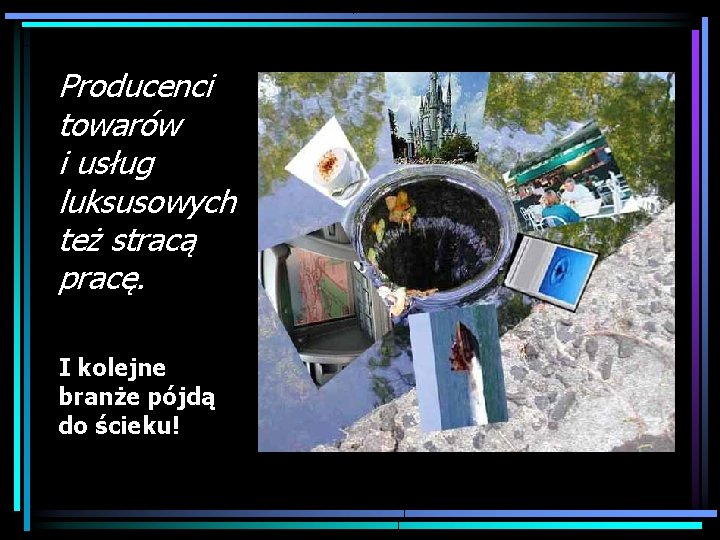 Producenci towarów i usług luksusowych też stracą pracę.

I kolejne branże pójdą do ścieku!